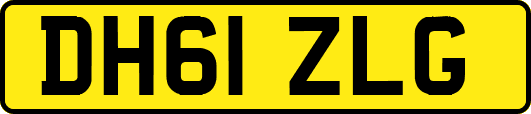 DH61 ZLG